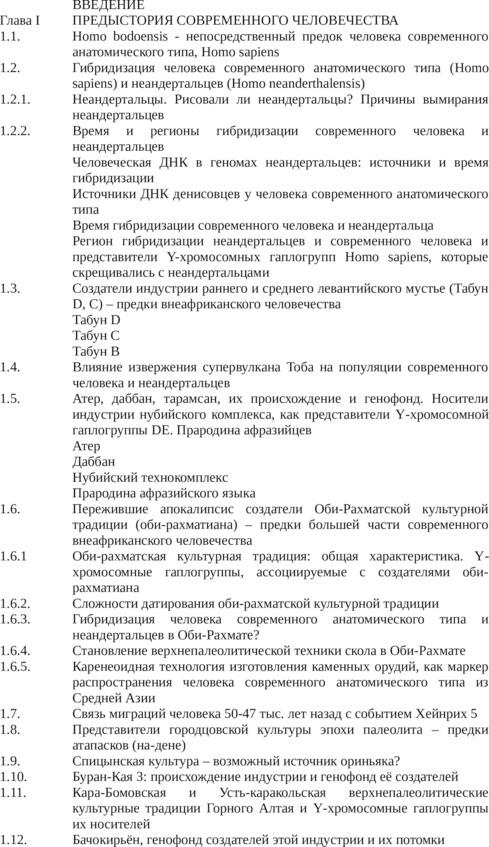 ВВЕДЕНИЕ

Глава I ПРЕДЫСТОРИЯ СОВРЕМЕННОГО ЧЕЛОВЕЧЕСТВА

1.1. Homo bodoensis - непосредственный предок человека современного анатомического типа, Homo sapiens

1.2. Гибридизация человека современного анатомического типа (Homo sapiens) и неандертальцев (Homo neanderthalensis)

1.2.1. Неандертальцы. Рисовали ли неандертальцы? Причины вымирания неандертальцев

1.2.2. Время и регионы гибридизации современного человека и неандертальцев

Человеческая ДНК в геномах неандертальцев: источники и время гибридизации

Источники ДНК денисовцев у человека современного анатомического типа

Время гибридизации современного человека и неандертальца

Регион гибридизации неандертальцев и современного человека и представители Y-хромосомных гаплогрупп Homo sapiens, которые скрещивались с неандертальцами

1.3. Создатели индустрии раннего и среднего левантийского мустье (Табун D, C) – предки внеафриканского человечества

Табун D

Табун C

Табун B

1.4. Влияние извержения супервулкана Тоба на популяции современного человека и неандертальцев

1.5. Атер, даббан, тарамсан, их происхождение и генофонд. Носители индустрии нубийского комплекса, как представители Y-хромосомной гаплогруппы DE. Прародина афразийцев

Атер

Даббан

Нубийский технокомплекс

Прародина афразийского языка

1.6. Пережившие апокалипсис создатели Оби-Рахматской культурной традиции (оби-рахматиана) – предки большей части современного внеафриканского человечества

1.6.1 Оби-рахматская культурная традиция: общая характеристика. Y-хромосомные гаплогруппы, ассоциируемые с создателями оби-рахматиана

1.6.2. Сложности датирования оби-рахматской культурной традиции

1.6.3. Гибридизация человека современного анатомического типа и неандертальцев в Оби-Рахмате?

1.6.4. Становление верхнепалеолитической техники скола в Оби-Рахмате

1.6.5. Каренеоидная технология изготовления каменных орудий, как маркер распространения человека современного анатомического типа из Средней Азии

1.7. Связь миграций человека 50-47 тыс. лет назад с событием Хейнрих 5

1.8. Представители городцовской культуры эпохи палеолита – предки атапасков (на-дене)

1.9. Спицынская культура – возможный источник ориньяка?

1.10. Буран-Кая 3: происхождение индустрии и генофонд её создателей

1.11. Кара-Бомовская и Усть-каракольская верхнепалеолитические культурные традиции Горного Алтая и Y-хромосомные гаплогруппы их носителей

1.12. Бачокирьён, генофонд создателей этой индустрии и их потомки